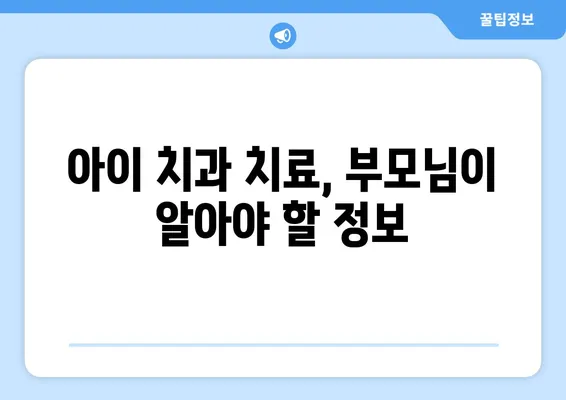 꿀팁정보

아이 치과 치료, 부모님이 알아야 할 정보